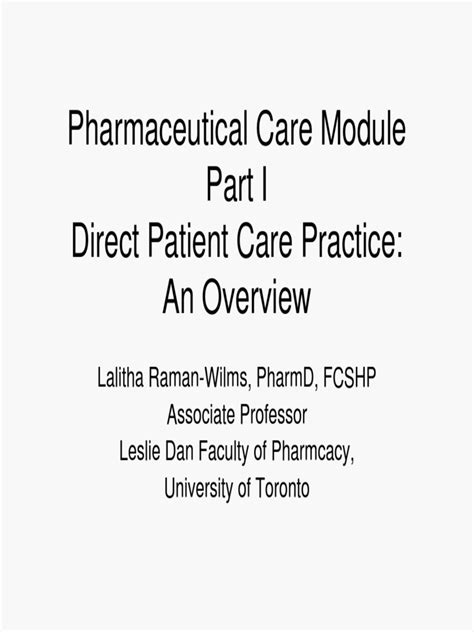 Pharmaceutical Care Module
Part I
Direct Patient Care Practice:
An Overview

Lalitha Raman-Wilms, PharmD, FCSHP
Associate Professor
Leslie Dan Faculty of Pharmcacy,
University of Toronto